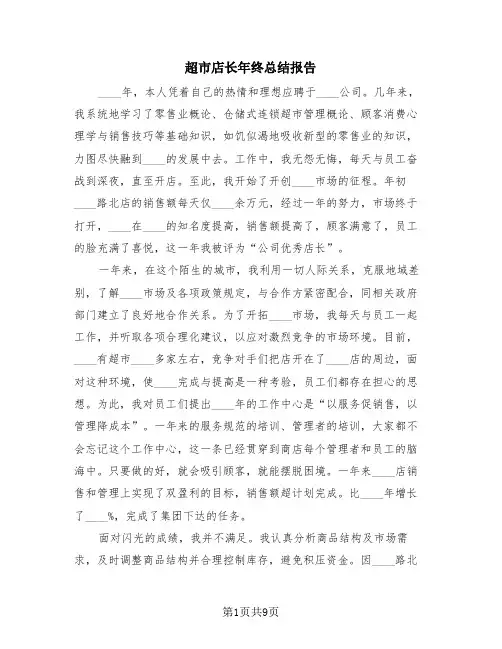 超市店长年终总结报告

____年，本人凭着自己的热情和理想应聘于____公司。几年来，我系统地学习了零售业概论、仓储式连锁超市管理概论、顾客消费心理学与销售技巧等基础知识，如饥似渴地吸收新型的零售业的知识，力图尽快融到____的发展中去。工作中，我无怨无悔，每天与员工奋战到深夜，直至开店。至此，我开始了开创____市场的征程。年初____路北店的销售额每天仅____余万元，经过一年的努力，市场终于打开，____在____的知名度提高，销售额提高了，顾客满意了，员工的脸充满了喜悦，这一年我被评为“公司优秀店长”。

一年来，在这个陌生的城市，我利用一切人际关系，克服地域差别，了解____市场及各项政策规定，与合作方紧密配合，同相关政府部门建立了良好地合作关系。为了开拓____市场，我每天与员工一起工作，并听取各项合理化建议，以应对激烈竞争的市场环境。目前，____有超市____多家左右，竞争对手们把店开在了____店的周边，面对这种环境，使____完成与提高是一种考验，员工们都存在担心的思想。为此，我对员工们提出____年的工作中心是“以服务促销售，以管理降成本”。一年来的服务规范的培训、管理者的培训，大家都不会忘记这个工作中心，这一条已经贯穿到商店每个管理者和员工的脑海中。只要做的好，就会吸引顾客，就能摆脱困境。一年来____店销售和管理上实现了双盈利的目标，销售额超计划完成。比____年增长了____%，完成了集团下达的任务。

面对闪光的成绩，我并不满足。我认真分析商品结构及市场需求，及时调整商品结构并合理控制库存，避免积压资金。因____路北

第1页共9页